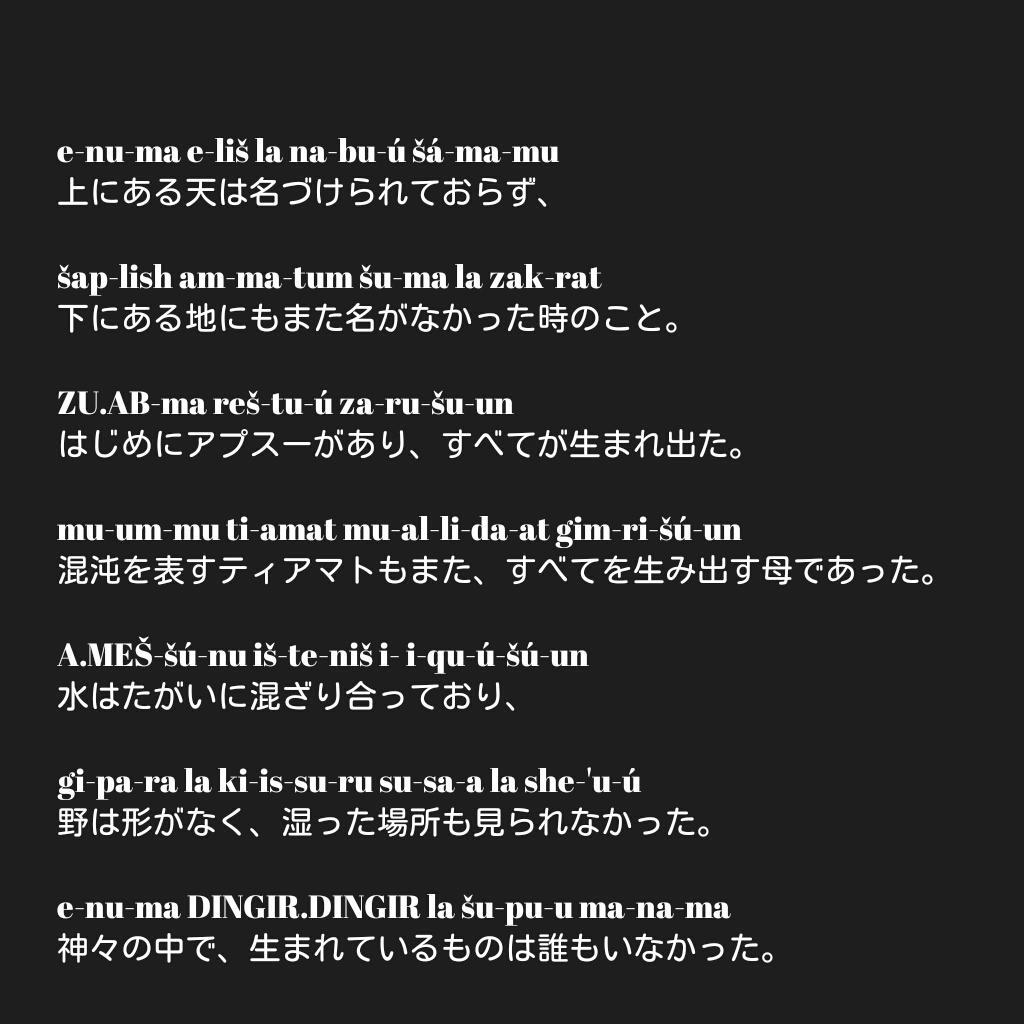 e-nu-ma e-liš la na-bu-ú šá-ma-mu
上にある天は名づけられておらず、

šap-lish am-ma-tum šu-ma la zak-rat
下にある地にもまた名がなかった時のこと。

ZU.AB-ma reš-tu-ú za-ru-šu-un
はじめにアプスーがあり、すべてが生まれ出た。

mu-um-mu ti-amat mu-al-li-da-at gim-ri-šú-un
混沌を表すティアマトもまた、すべてを生み出す母であった。

A.MEŠ-šú-nu iš-te-niš i- i-qu-ú-šú-un
水はたがいに混ざり合っており、

gi-pa-ra la ki-is-su-ru su-sa-a la she-'u-ú
野は形がなく、湿った場所も見られなかった。

e-nu-ma DINGIR.DINGIR la šu-pu-u ma-na-ma
神々の中で、生まれているものは誰もいなかった。